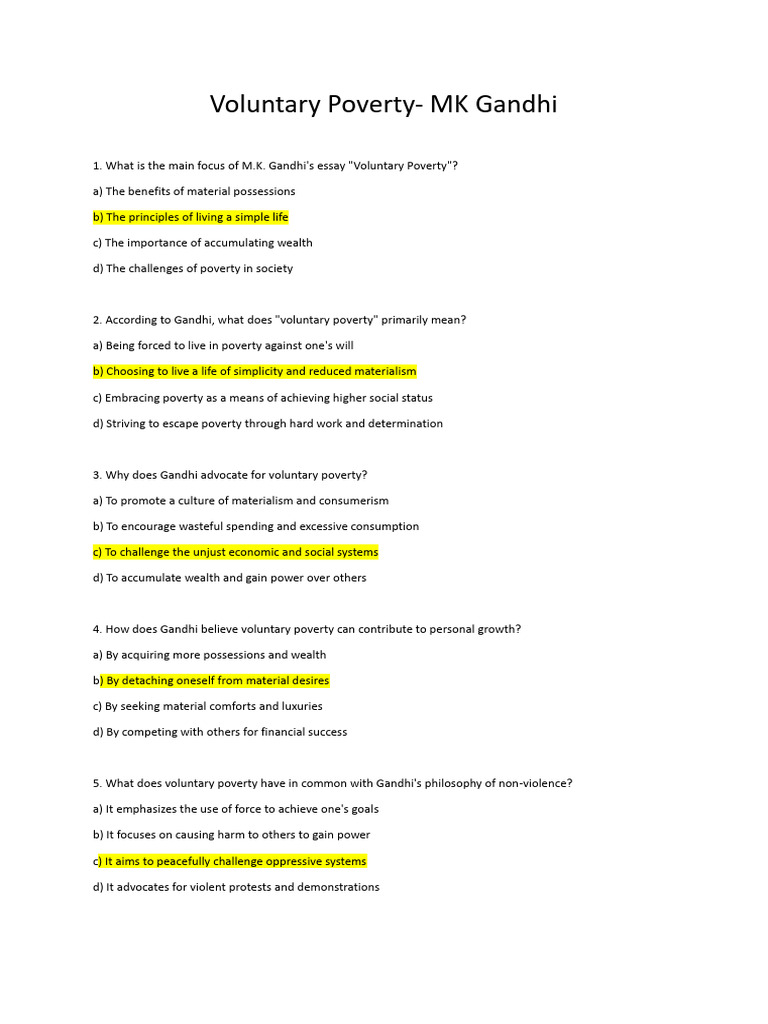 Voluntary Poverty- MK Gandhi

1. What is the main focus of M.K. Gandhi's essay "Voluntary Poverty"?

a) The benefits of material possessions

b) The principles of living a simple life

c) The importance of accumulating wealth

d) The challenges of poverty in society

2. According to Gandhi, what does "voluntary poverty" primarily mean?

a) Being forced to live in poverty against one's will

b) Choosing to live a life of simplicity and reduced materialism

c) Embracing poverty as a means of achieving higher social status

d) Striving to escape poverty through hard work and determination

3. Why does Gandhi advocate for voluntary poverty?

a) To promote a culture of materialism and consumerism

b) To encourage wasteful spending and excessive consumption

c) To challenge the unjust economic and social systems

d) To accumulate wealth and gain power over others

4. How does Gandhi believe voluntary poverty can contribute to personal growth?

a) By acquiring more possessions and wealth

b) By detaching oneself from material desires

c) By seeking material comforts and luxuries

d) By competing with others for financial success

5. What does voluntary poverty have in common with Gandhi's philosophy of non-violence?

a) It emphasizes the use of force to achieve one's goals

b) It focuses on causing harm to others to gain power

c) It aims to peacefully challenge oppressive systems

d) It advocates for violent protests and demonstrations